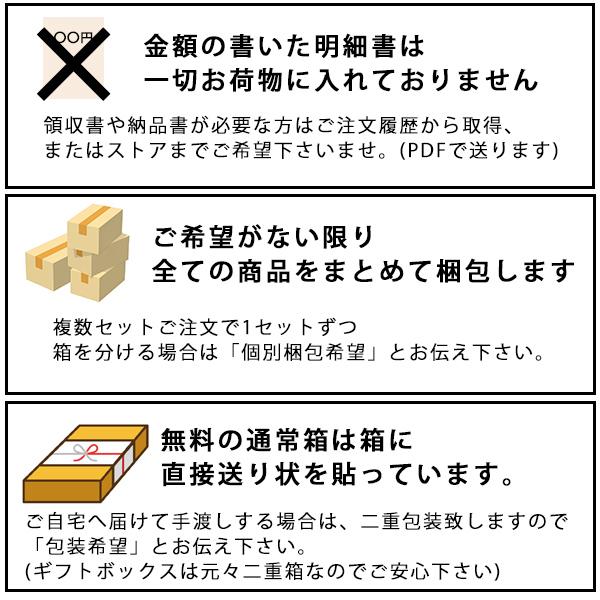 〇〇円

金額の書いた明細書は
一切お荷物に入れておりません

領収書や納品書が必要な方はご注文履歴から取得、
またはストアまでご希望下さいませ。(PDFで送ります)

ご希望がない限り
全ての商品をまとめて梱包します

複数セットご注文で1セットずつ
箱を分ける場合は「個別梱包希望」とお伝え下さい。

無料の通常箱は箱に
直接送り状を貼っています。

ご自宅へ届けて手渡しする場合は、二重包装致しますので
「包装希望」とお伝え下さい。
(ギフトボックスは元々二重箱なのでご安心下さい)